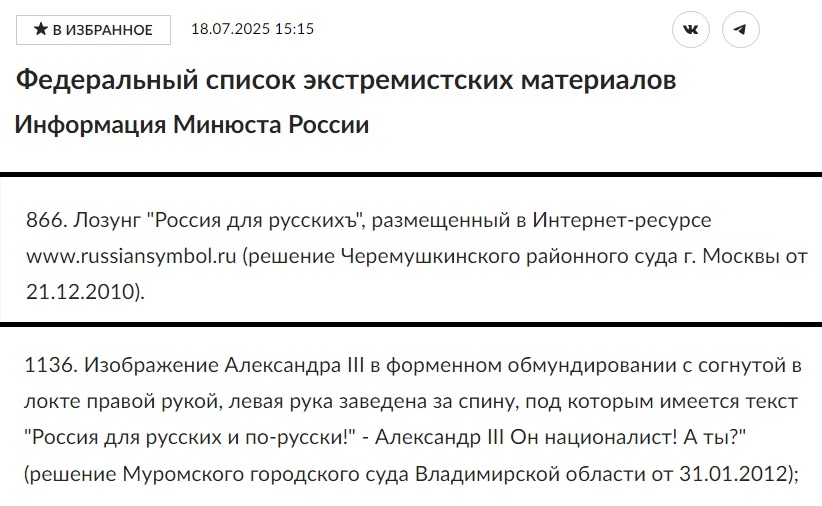 ★ В ИЗБРАННОЕ 18.07.2025 15:15

Федеральный список экстремистских материалов

Информация Минюста России

866. Лозунг "Россия для русскихъ", размещенный в Интернет-ресурсе www.russiansymbol.ru (решение Черемушкинского районного суда г. Москвы от 21.12.2010).

1136. Изображение Александра III в форменном обмундировании с согнутой в локте правой рукой, левая рука заведена за спину, под которым имеется текст "Россия для русских и по-русски!" - Александр III Он националист! А ты?" (решение Муромского городского суда Владимирской области от 31.01.2012);